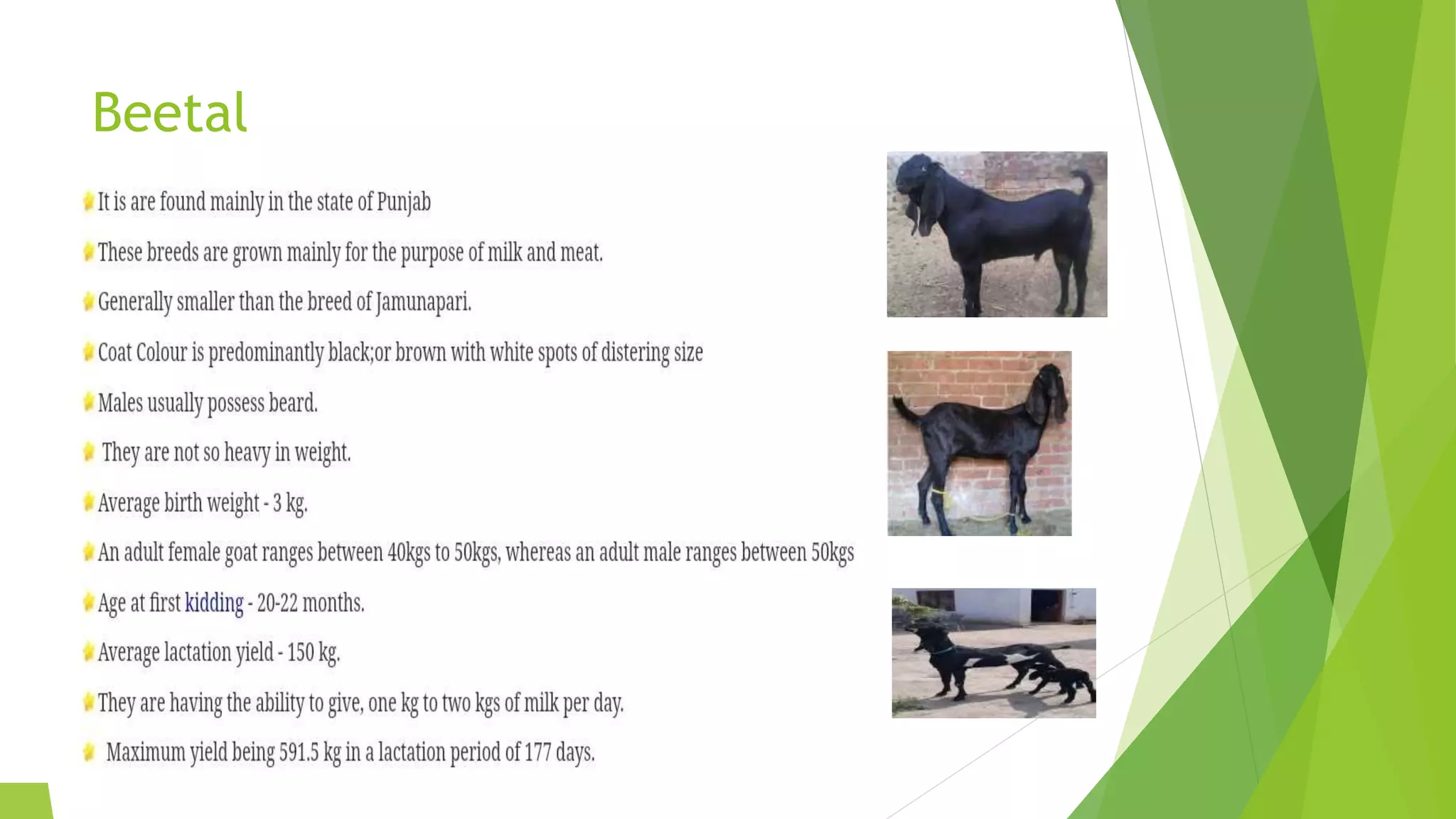 Beetal

It is are found mainly in the state of Punjab

These breeds are grown mainly for the purpose of milk and meat.

Generally smaller than the breed of Jamunapari.

Coat Colour is predominantly black;or brown with white spots of distering size

Males usually possess beard.

They are not so heavy in weight.

Average birth weight - 3 kg.

An adult female goat ranges between 40kgs to 50kgs, whereas an adult male ranges between 50kgs

Age at first kidding - 20-22 months.

Average lactation yield - 150 kg.

They are having the ability to give, one kg to two kgs of milk per day.

Maximum yield being 591.5 kg in a lactation period of 177 days.